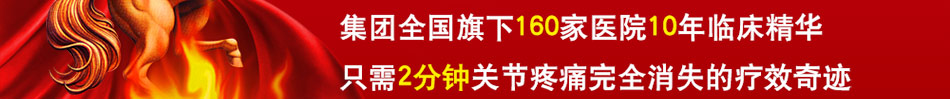 集团全国旗下160家医院10年临床精华
只需2分钟关节疼痛完全消失的疗效奇迹